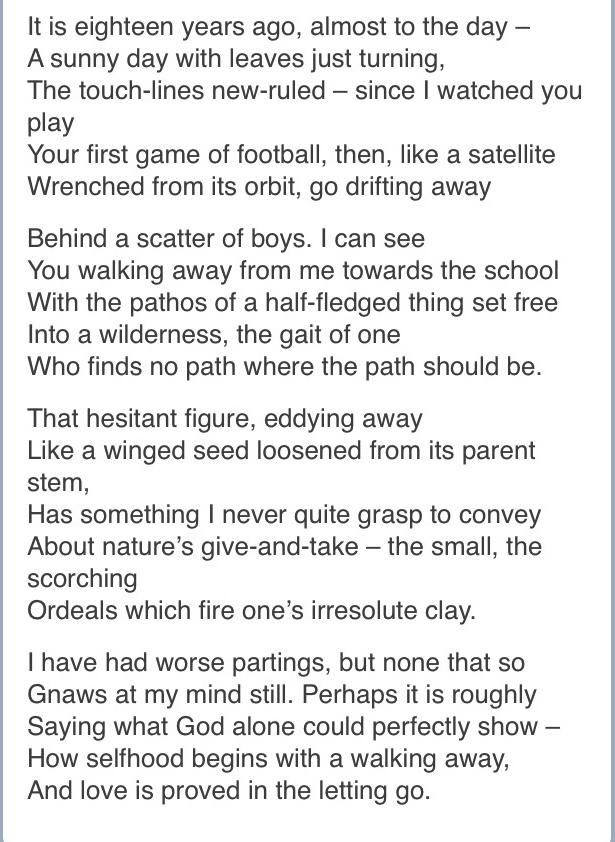 It is eighteen years ago, almost to the day –
A sunny day with leaves just turning,
The touch-lines new-ruled – since I watched you play
Your first game of football, then, like a satellite
Wrenched from its orbit, go drifting away

Behind a scatter of boys. I can see
You walking away from me towards the school
With the pathos of a half-fledged thing set free
Into a wilderness, the gait of one
Who finds no path where the path should be.

That hesitant figure, eddying away
Like a winged seed loosened from its parent stem,
Has something I never quite grasp to convey
About nature's give-and-take – the small, the scorching
Ordeals which fire one's irresolute clay.

I have had worse partings, but none that so
Gnaws at my mind still. Perhaps it is roughly
Saying what God alone could perfectly show –
How selfhood begins with a walking away,
And love is proved in the letting go.